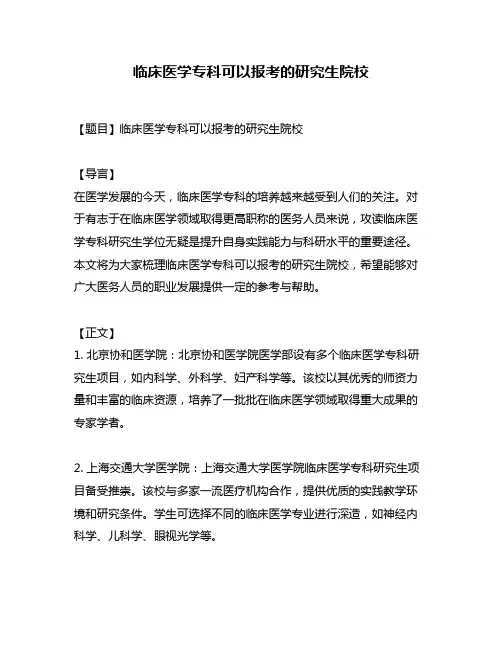 临床医学专科可以报考的研究生院校

【题目】临床医学专科可以报考的研究生院校

【导言】
在医学发展的今天，临床医学专科的培养越来越受到人们的关注。对于有志于在临床医学领域取得更高职称的医务人员来说，攻读临床医学专科研究生学位无疑是提升自身实践能力与科研水平的重要途径。本文将为大家梳理临床医学专科可以报考的研究生院校，希望能够对广大医务人员的职业发展提供一定的参考与帮助。

【正文】
1. 北京协和医学院：北京协和医学院医学部设有多个临床医学专科研究生项目，如内科学、外科学、妇产科学等。该校以其优秀的师资力量和丰富的临床资源，培养了一批批在临床医学领域取得重大成果的专家学者。

2. 上海交通大学医学院：上海交通大学医学院临床医学专科研究生项目备受推崇。该校与多家一流医疗机构合作，提供优质的实践教学环境和研究条件。学生可选择不同的临床医学专业进行深造，如神经内科学、儿科学、眼视光学等。